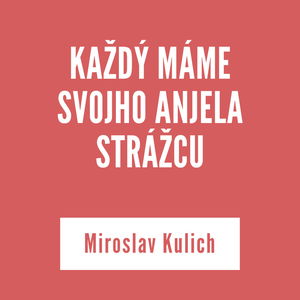 KAŽDÝ MÁME SVOJHO ANJELA STRÁŽCU

Miroslav Kulich